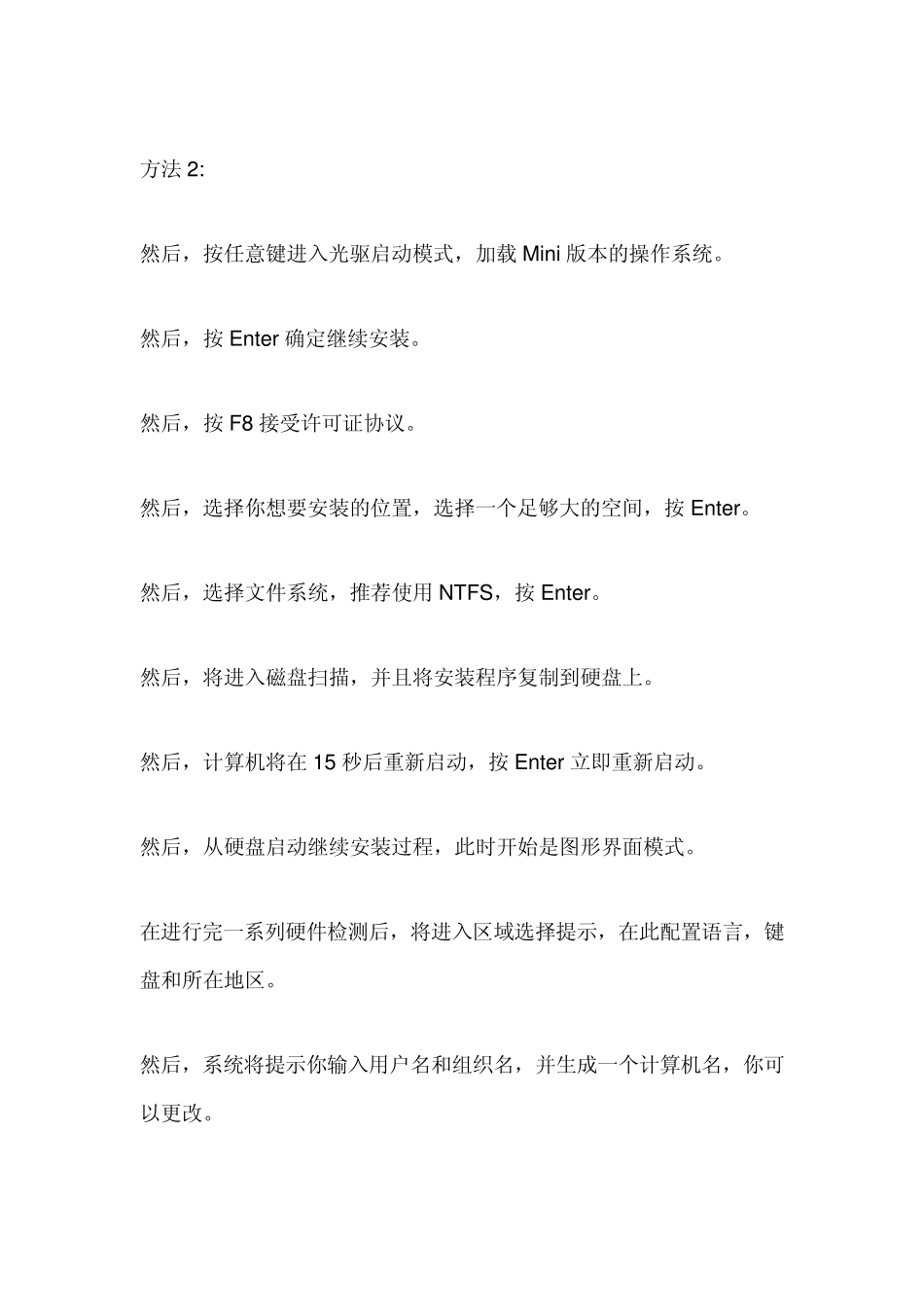 方法 2:

然后，按任意键进入光驱启动模式，加载 Mini 版本的操作系统。

然后，按 Enter 确定继续安装。

然后，按 F8 接受许可证协议。

然后，选择你想要安装的位置，选择一个足够大的空间，按 Enter。

然后，选择文件系统，推荐使用 NTFS，按 Enter。

然后，将进入磁盘扫描，并且将安装程序复制到硬盘上。

然后，计算机将在 15 秒后重新启动，按 Enter 立即重新启动。

然后，从硬盘启动继续安装过程，此时开始是图形界面模式。

在进行完一系列硬件检测后，将进入区域选择提示，在此配置语言，键盘和所在地区。

然后，系统将提示你输入用户名和组织名，并生成一个计算机名，你可以更改。